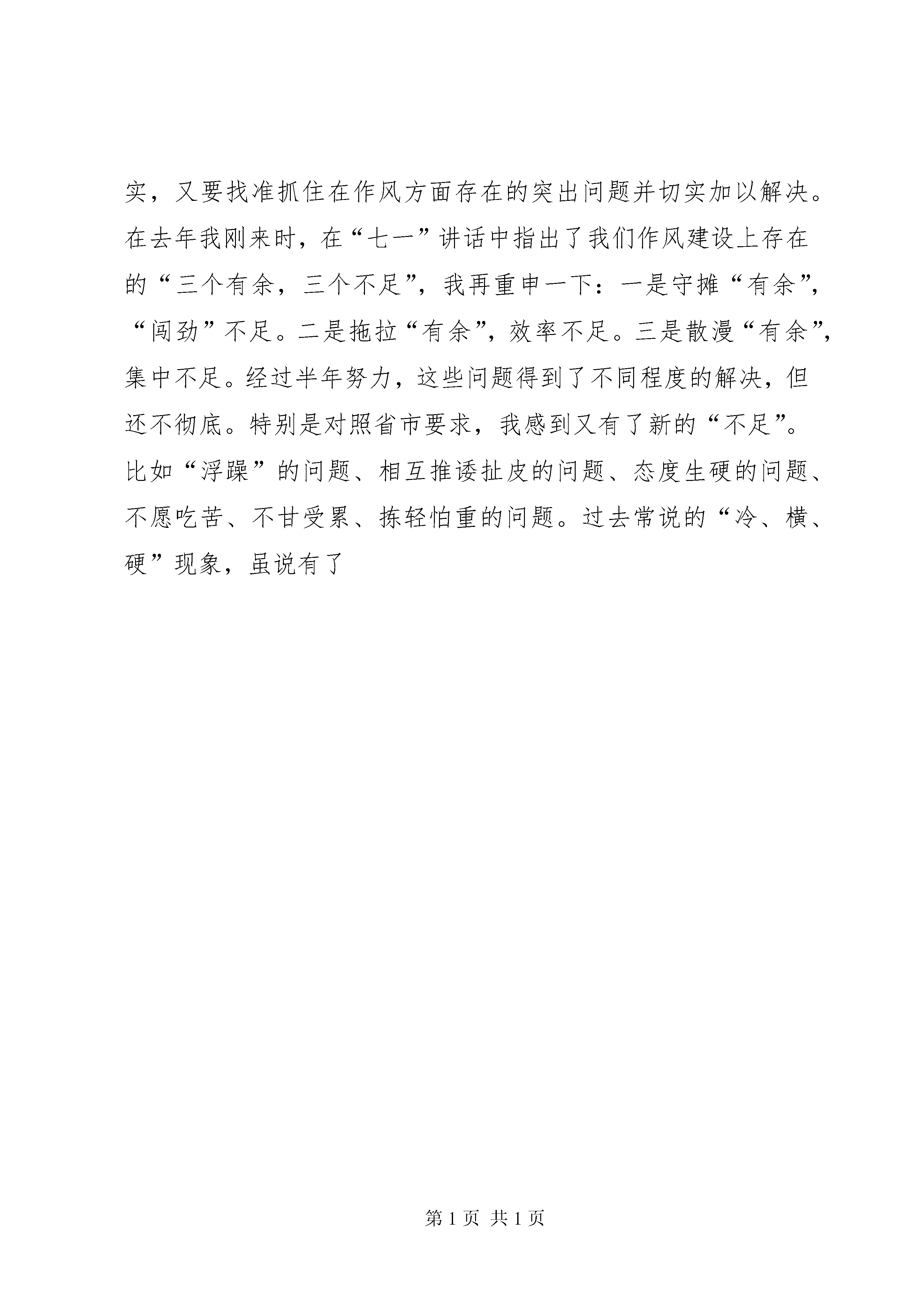 实，又要找准抓住在作风方面存在的突出问题并切实加以解决。在去年我刚来时，在“七一”讲话中指出了我们作风建设上存在的“三个有余，三个不足”，我再重申一下：一是守摊“有余”，“闯劲”不足。二是拖拉“有余”，效率不足。三是散漫“有余”，集中不足。经过半年努力，这些问题得到了不同程度的解决，但还不彻底。特别是对照省市要求，我感到又有了新的“不足”。比如“浮躁”的问题、相互推诿扯皮的问题、态度生硬的问题、不愿吃苦、不甘受累、拣轻怕重的问题。过去常说的“冷、横、硬”现象，虽说有了

第 1 页 共 1 页